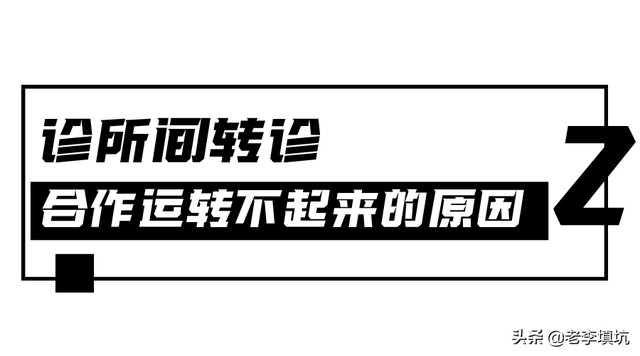 诊所间转诊

合作运转不起来的原因

2

头条 @老李填坑